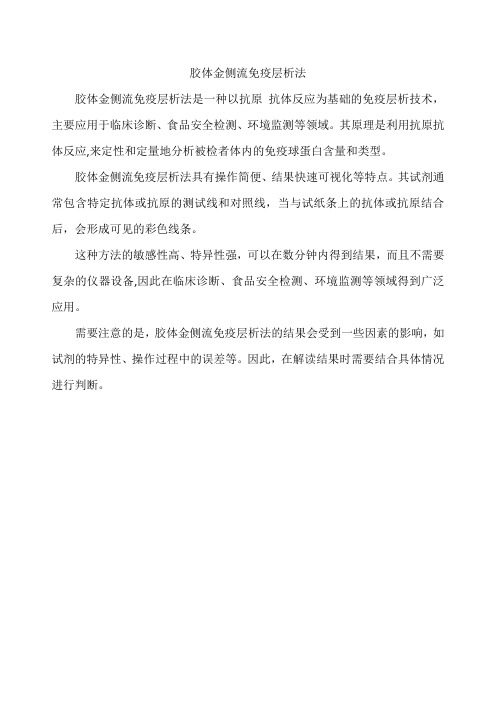 胶体金侧流免疫层析法

胶体金侧流免疫层析法是一种以抗原 抗体反应为基础的免疫层析技术，主要应用于临床诊断、食品安全检测、环境监测等领域。其原理是利用抗原抗体反应,来定性和定量地分析被检者体内的免疫球蛋白含量和类型。

胶体金侧流免疫层析法具有操作简便、结果快速可视化等特点。其试剂通常包含特定抗体或抗原的测试线和对照线，当与试纸条上的抗体或抗原结合后，会形成可见的彩色线条。

这种方法的敏感性高、特异性强，可以在数分钟内得到结果，而且不需要复杂的仪器设备,因此在临床诊断、食品安全检测、环境监测等领域得到广泛应用。

需要注意的是，胶体金侧流免疫层析法的结果会受到一些因素的影响，如试剂的特异性、操作过程中的误差等。因此，在解读结果时需要结合具体情况进行判断。